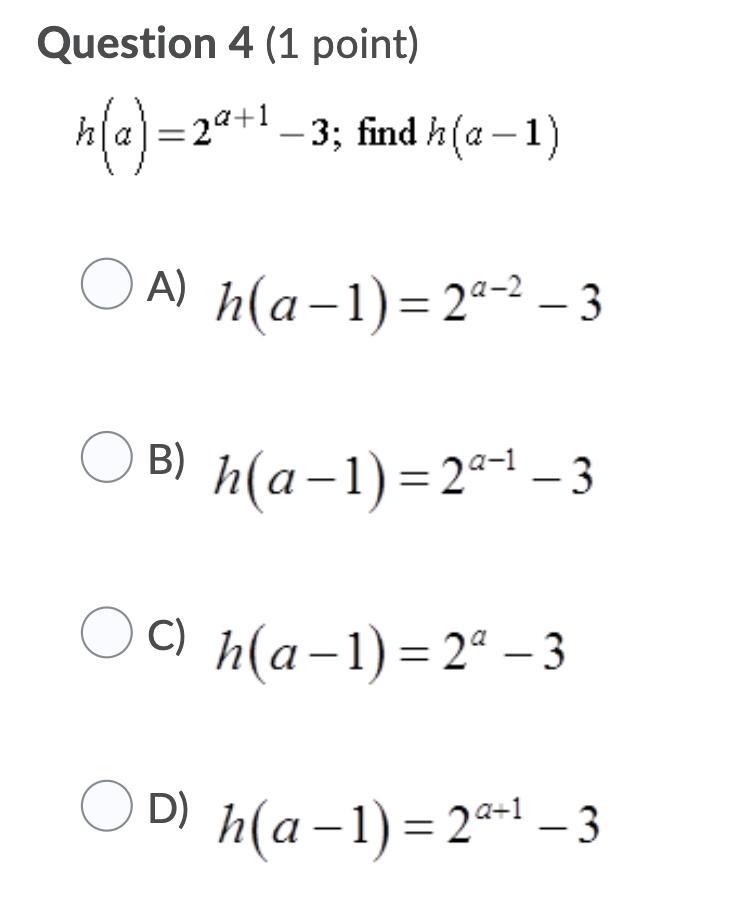 Question 4 (1 point)

$h(a) = 2^{a+1} - 3$; find $h(a-1)$

A) $h(a-1) = 2^{a-2} - 3$

B) $h(a-1) = 2^{a-1} - 3$

C) $h(a-1) = 2^{a} - 3$

D) $h(a-1) = 2^{a+1} - 3$